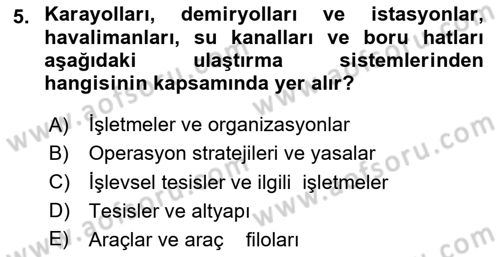 5. Karayolları, demiryolları ve istasyonlar, havalimanları, su kanalları ve boru hatları aşağıdaki ulaştırma sistemlerinden hangisinin kapsamında yer alır?

A) İşletmeler ve organizasyonlar
B) Operasyon stratejileri ve yasalar
C) İşlevsel tesisler ve ilgili işletmeler
D) Tesisler ve altyapı
E) Araçlar ve araç filoları

www.aofsoru.com